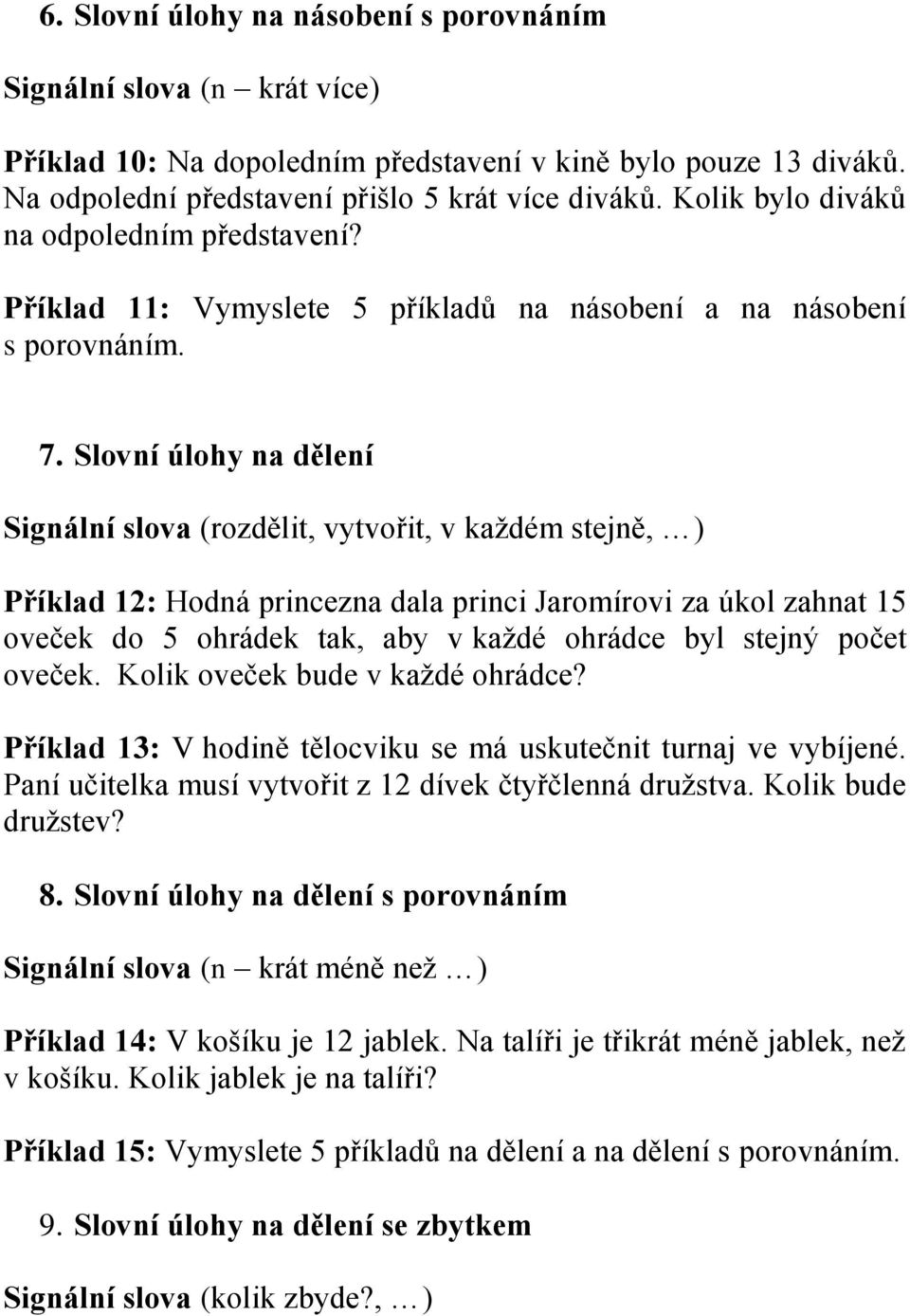 6. Slovní úlohy na násobení s porovnáním

Signální slova (n – krát více)

Příklad 10: Na dopoledním představení v kině bylo pouze 13 diváků. Na odpolední představení přišlo 5 krát více diváků. Kolik bylo diváků na odpoledním představení?

Příklad 11: Vymyslete 5 příkladů na násobení a na násobení s porovnáním.

7. Slovní úlohy na dělení

Signální slova (rozdělit, vytvořit, v každém stejně, …)

Příklad 12: Hodná princezna dala princi Jaromírovi za úkol zahnat 15 oveček do 5 ohrádek tak, aby v každé ohrádce byl stejný počet oveček. Kolik oveček bude v každé ohrádce?

Příklad 13: V hodině tělocviku se má uskutečnit turnaj ve vybíjené. Paní učitelka musí vytvořit z 12 dívek čtyřčlenná družstva. Kolik bude družstev?

8. Slovní úlohy na dělení s porovnáním

Signální slova (n – krát méně než …)

Příklad 14: V košíku je 12 jablek. Na talíři je třikrát méně jablek, než v košíku. Kolik jablek je na talíři?

Příklad 15: Vymyslete 5 příkladů na dělení a na dělení s porovnáním.

9. Slovní úlohy na dělení se zbytkem

Signální slova (kolik zbyde?, …)